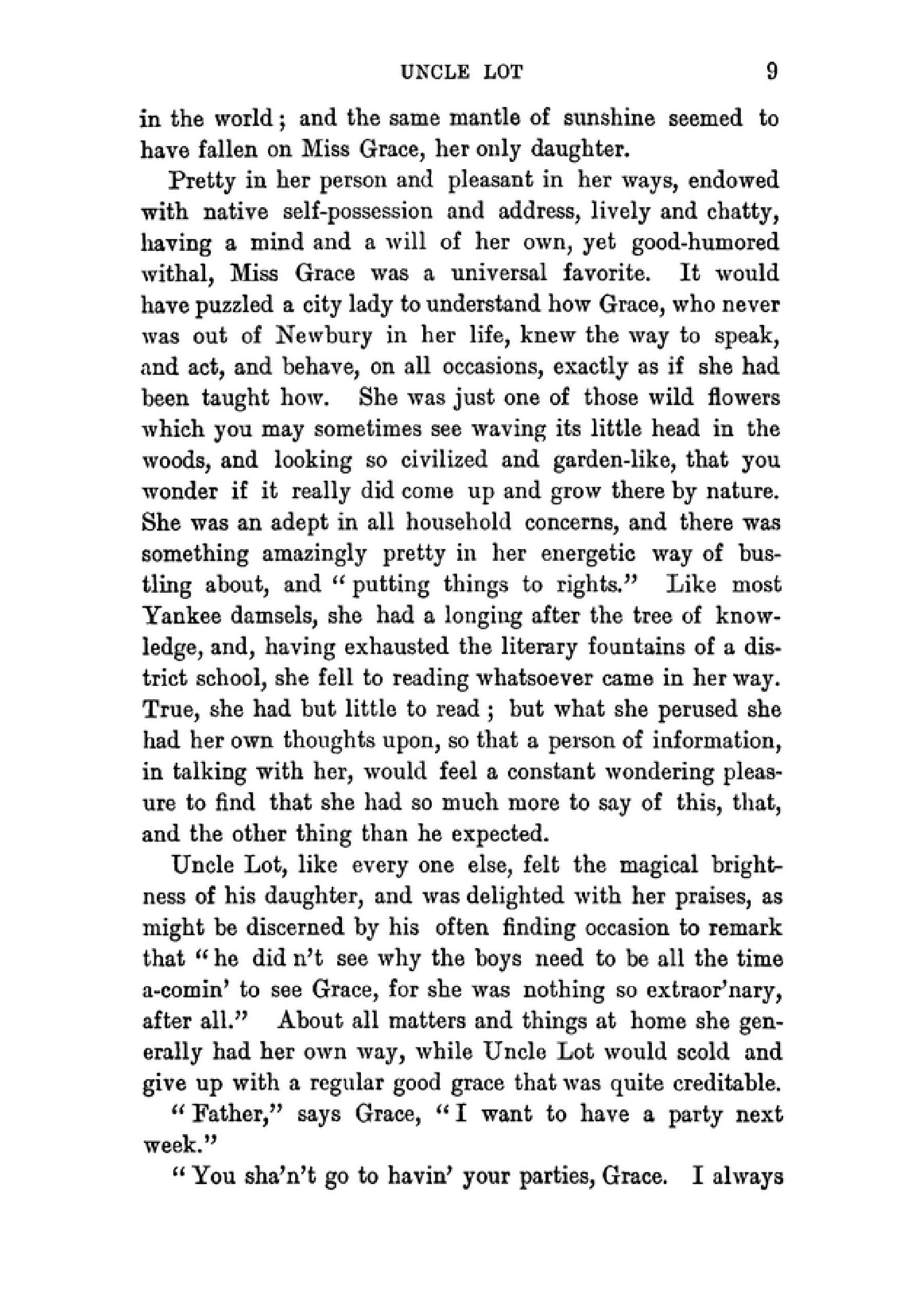 UNCLE LOT 9

in the world; and the same mantle of sunshine seemed to have fallen on Miss Grace, her only daughter.

Pretty in her person and pleasant in her ways, endowed with native self-possession and address, lively and chatty, having a mind and a will of her own, yet good-humored withal, Miss Grace was a universal favorite. It would have puzzled a city lady to understand how Grace, who never was out of Newbury in her life, knew the way to speak, and act, and behave, on all occasions, exactly as if she had been taught how. She was just one of those wild flowers which you may sometimes see waving its little head in the woods, and looking so civilized and garden-like, that you wonder if it really did come up and grow there by nature. She was an adept in all household concerns, and there was something amazingly pretty in her energetic way of bustling about, and "putting things to rights." Like most Yankee damsels, she had a longing after the tree of knowledge, and, having exhausted the literary fountains of a district school, she fell to reading whatsoever came in her way. True, she had but little to read; but what she perused she had her own thoughts upon, so that a person of information, in talking with her, would feel a constant wondering pleasure to find that she had so much more to say of this, that, and the other thing than he expected.

Uncle Lot, like every one else, felt the magical brightness of his daughter, and was delighted with her praises, as might be discerned by his often finding occasion to remark that "he did n't see why the boys need to be all the time a-comin' to see Grace, for she was nothing so extraor'nary, after all." About all matters and things at home she generally had her own way, while Uncle Lot would scold and give up with a regular good grace that was quite creditable.

"Father," says Grace, "I want to have a party next week."

"You sha'n't go to havin' your parties, Grace. I always